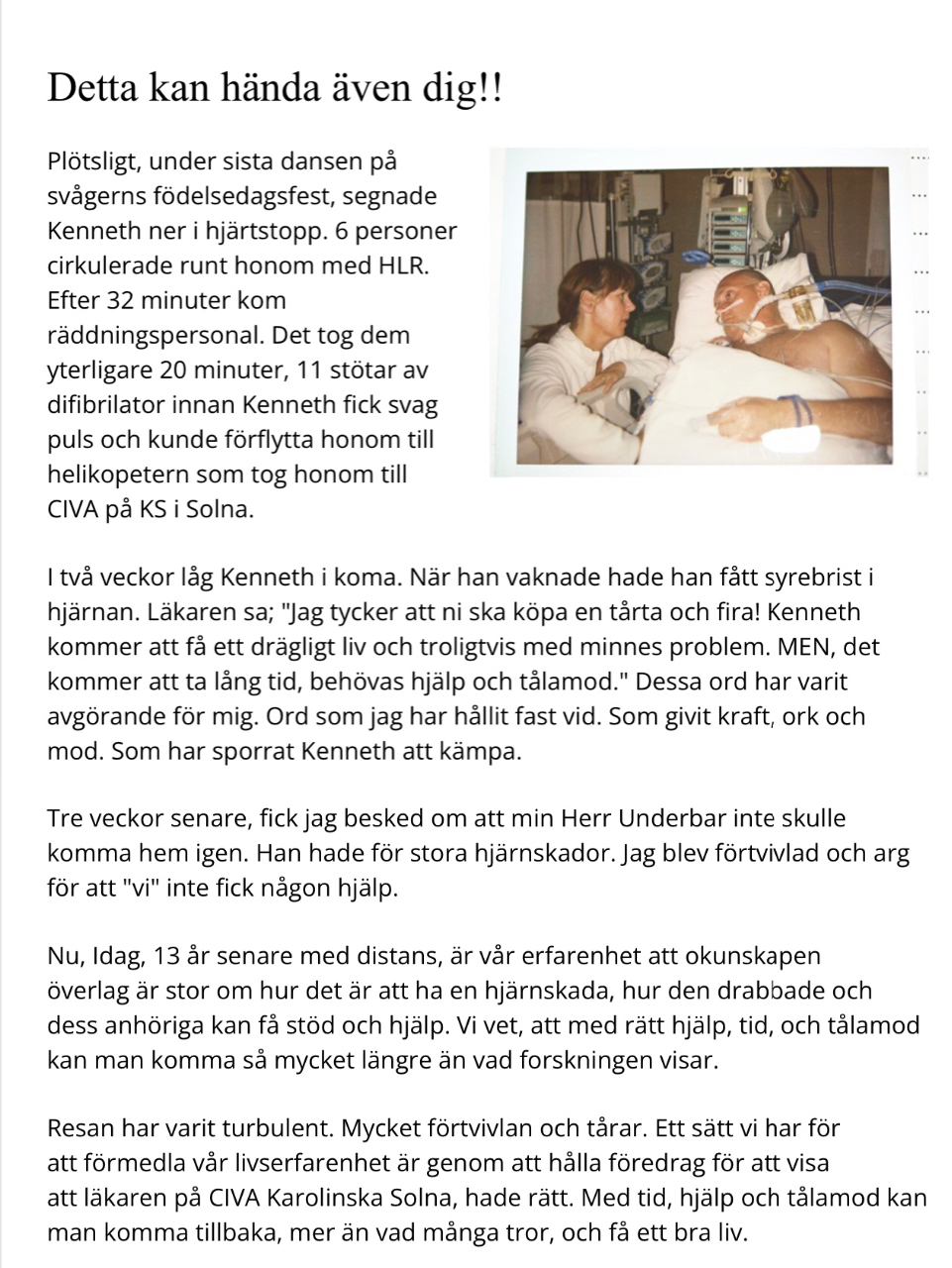 Detta kan hända även dig!!

Plötsligt, under sista dansen på svågerns födelsedagsfest, segnade Kenneth ner i hjärtstopp. 6 personer cirkulerade runt honom med HLR. Efter 32 minuter kom räddningspersonal. Det tog dem yterligare 20 minuter, 11 stötar av difibrilator innan Kenneth fick svag puls och kunde förflytta honom till helikopetern som tog honom till CIVA på KS i Solna.

I två veckor låg Kenneth i koma. När han vaknade hade han fått syrebrist i hjärnan. Läkaren sa; "Jag tycker att ni ska köpa en tårta och fira! Kenneth kommer att få ett drägligt liv och troligtvis med minnes problem. MEN, det kommer att ta lång tid, behövas hjälp och tålamod." Dessa ord har varit avgörande för mig. Ord som jag har hållit fast vid. Som givit kraft, ork och mod. Som har sporrat Kenneth att kämpa.

Tre veckor senare, fick jag besked om att min Herr Underbar inte skulle komma hem igen. Han hade för stora hjärnskador. Jag blev förtvivlad och arg för att "vi" inte fick någon hjälp.

Nu, Idag, 13 år senare med distans, är vår erfarenhet att okunskapen överlag är stor om hur det är att ha en hjärnskada, hur den drabbade och dess anhöriga kan få stöd och hjälp. Vi vet, att med rätt hjälp, tid, och tålamod kan man komma så mycket längre än vad forskningen visar.

Resan har varit turbulent. Mycket förtvivlan och tårar. Ett sätt vi har för att förmedla vår livserfarenhet är genom att hålla föredrag för att visa att läkaren på CIVA Karolinska Solna, hade rätt. Med tid, hjälp och tålamod kan man komma tillbaka, mer än vad många tror, och få ett bra liv.